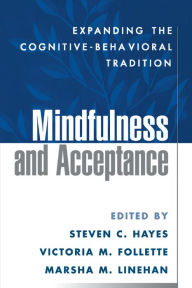 EXPANDING THE COGNITIVE-BEHAVIORAL TRADITION

Mindfulness and Acceptance

EDITED BY
STEVEN C. HAYES
VICTORIA M. FOLLETTE
MARSHA M. LINEHAN